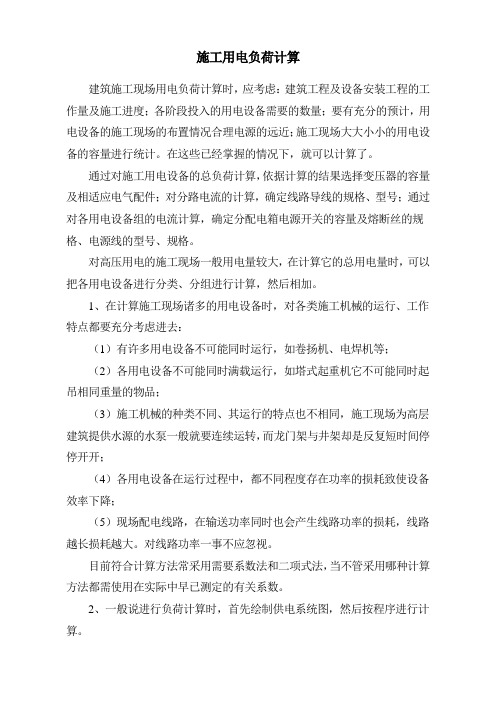 施工用电负荷计算

建筑施工现场用电负荷计算时，应考虑：建筑工程及设备安装工程的工作量及施工进度；各阶段投入的用电设备需要的数量；要有充分的预计，用电设备的施工现场的布置情况合理电源的远近；施工现场大大小小的用电设备的容量进行统计。在这些已经掌握的情况下，就可以计算了。

通过对施工用电设备的总负荷计算，依据计算的结果选择变压器的容量及相适应电气配件；对分路电流的计算，确定线路导线的规格、型号；通过对各用电设备组的电流计算，确定分配电箱电源开关的容量及熔断丝的规格、电源线的型号、规格。

对高压用电的施工现场一般用电量较大，在计算它的总用电量时，可以把各用电设备进行分类、分组进行计算，然后相加。

1、在计算施工现场诸多的用电设备时，对各类施工机械的运行、工作特点都要充分考虑进去：

（1）有许多用电设备不可能同时运行，如卷扬机、电焊机等；

（2）各用电设备不可能同时满载运行，如塔式起重机它不可能同时起吊相同重量的物品；

（3）施工机械的种类不同、其运行的特点也不相同，施工现场为高层建筑提供水源的水泵一般就要连续运转，而龙门架与井架却是反复短时间停停开开；

（4）各用电设备在运行过程中，都不同程度存在功率的损耗致使设备效率下降；

（5）现场配电线路，在输送功率同时也会产生线路功率的损耗，线路越长损耗越大。对线路功率一事不应忽视。

目前符合计算方法常采用需要系数法和二项式法，当不管采用哪种计算方法都需使用在实际中早已测定的有关系数。

2、一般说进行负荷计算时，首先绘制供电系统图，然后按程序进行计算。